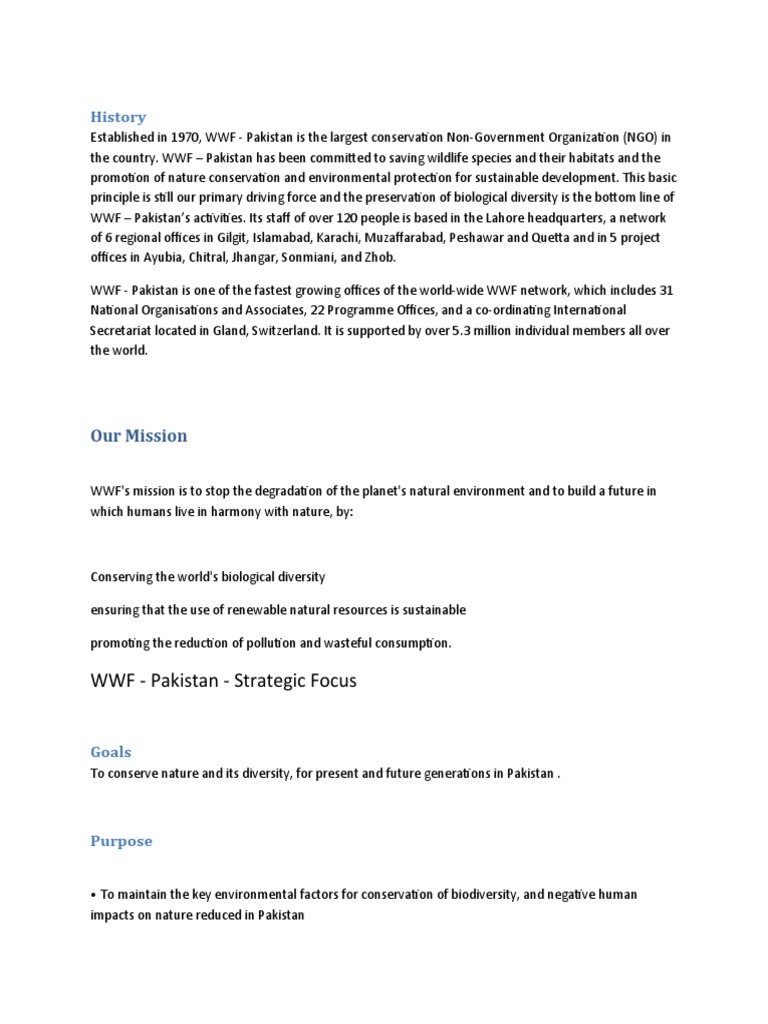 History
Established in 1970, WWF - Pakistan is the largest conservation Non-Government Organization (NGO) in the country. WWF – Pakistan has been committed to saving wildlife species and their habitats and the promotion of nature conservation and environmental protection for sustainable development. This basic principle is still our primary driving force and the preservation of biological diversity is the bottom line of WWF – Pakistan's activities. Its staff of over 120 people is based in the Lahore headquarters, a network of 6 regional offices in Gilgit, Islamabad, Karachi, Muzaffarabad, Peshawar and Quetta and in 5 project offices in Ayubia, Chitral, Jhangar, Sonmiani, and Zhob.

WWF - Pakistan is one of the fastest growing offices of the world-wide WWF network, which includes 31 National Organisations and Associates, 22 Programme Offices, and a co-ordinating International Secretariat located in Gland, Switzerland. It is supported by over 5.3 million individual members all over the world.

Our Mission

WWF's mission is to stop the degradation of the planet's natural environment and to build a future in which humans live in harmony with nature, by:

Conserving the world's biological diversity

ensuring that the use of renewable natural resources is sustainable

promoting the reduction of pollution and wasteful consumption.

WWF - Pakistan - Strategic Focus

Goals
To conserve nature and its diversity, for present and future generations in Pakistan .

Purpose

• To maintain the key environmental factors for conservation of biodiversity, and negative human impacts on nature reduced in Pakistan